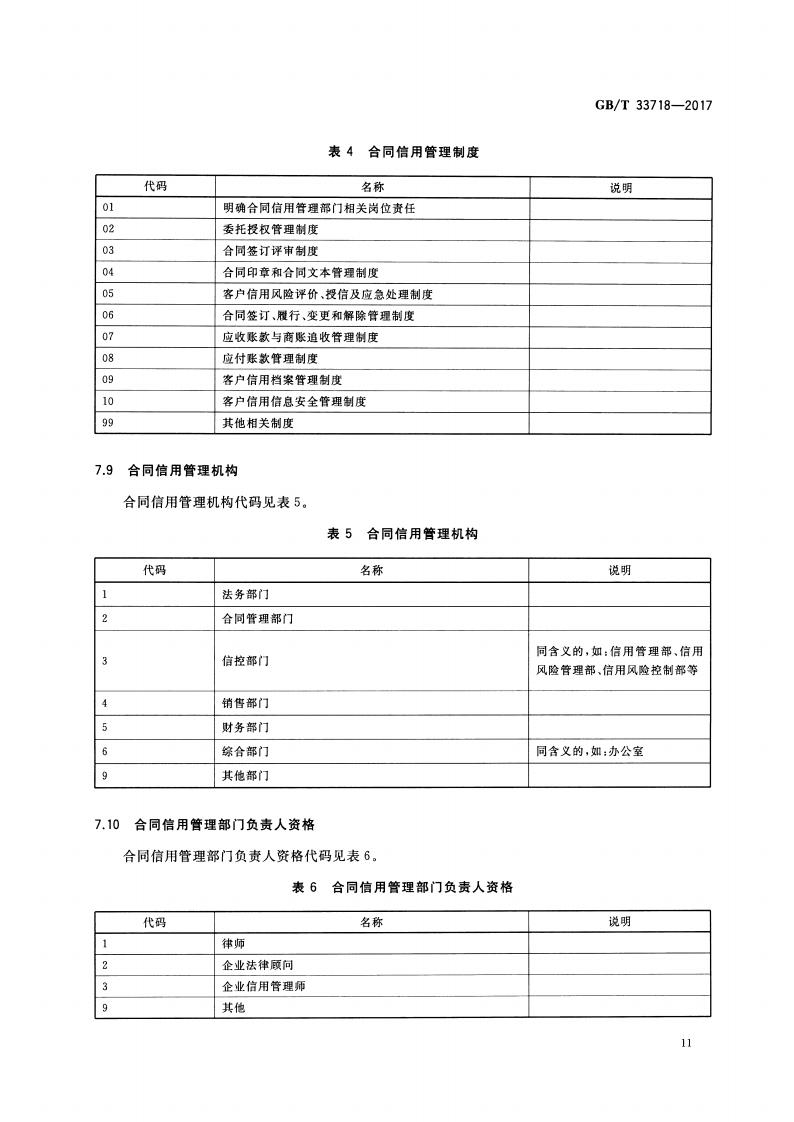 GB/T 33718—2017

表 4　合同信用管理制度

| 代码 | 名称 | 说明 |
|---|---|---|
| 01 | 明确合同信用管理部门相关岗位责任 | |
| 02 | 委托授权管理制度 | |
| 03 | 合同签订评审制度 | |
| 04 | 合同印章和合同文本管理制度 | |
| 05 | 客户信用风险评价、授信及应急处理制度 | |
| 06 | 合同签订、履行、变更和解除管理制度 | |
| 07 | 应收账款与商账追收管理制度 | |
| 08 | 应付账款管理制度 | |
| 09 | 客户信用档案管理制度 | |
| 10 | 客户信用信息安全管理制度 | |
| 99 | 其他相关制度 | |

7.9　合同信用管理机构

合同信用管理机构代码见表 5。

表 5　合同信用管理机构

| 代码 | 名称 | 说明 |
|---|---|---|
| 1 | 法务部门 | |
| 2 | 合同管理部门 | |
| 3 | 信控部门 | 同含义的，如：信用管理部、信用风险管理部、信用风险控制部等 |
| 4 | 销售部门 | |
| 5 | 财务部门 | |
| 6 | 综合部门 | 同含义的，如：办公室 |
| 9 | 其他部门 | |

7.10　合同信用管理部门负责人资格

合同信用管理部门负责人资格代码见表 6。

表 6　合同信用管理部门负责人资格

| 代码 | 名称 | 说明 |
|---|---|---|
| 1 | 律师 | |
| 2 | 企业法律顾问 | |
| 3 | 企业信用管理师 | |
| 9 | 其他 | |

11